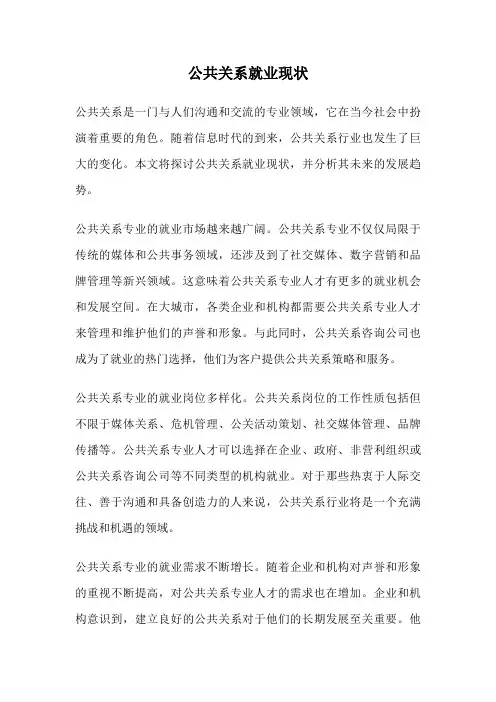 公共关系就业现状

公共关系是一门与人们沟通和交流的专业领域，它在当今社会中扮演着重要的角色。随着信息时代的到来，公共关系行业也发生了巨大的变化。本文将探讨公共关系就业现状，并分析其未来的发展趋势。

公共关系专业的就业市场越来越广阔。公共关系专业不仅仅局限于传统的媒体和公共事务领域，还涉及到了社交媒体、数字营销和品牌管理等新兴领域。这意味着公共关系专业人才有更多的就业机会和发展空间。在大城市，各类企业和机构都需要公共关系专业人才来管理和维护他们的声誉和形象。与此同时，公共关系咨询公司也成为了就业的热门选择，他们为客户提供公共关系策略和服务。

公共关系专业的就业岗位多样化。公共关系岗位的工作性质包括但不限于媒体关系、危机管理、公关活动策划、社交媒体管理、品牌传播等。公共关系专业人才可以选择在企业、政府、非营利组织或公共关系咨询公司等不同类型的机构就业。对于那些热衷于人际交往、善于沟通和具备创造力的人来说，公共关系行业将是一个充满挑战和机遇的领域。

公共关系专业的就业需求不断增长。随着企业和机构对声誉和形象的重视不断提高，对公共关系专业人才的需求也在增加。企业和机构意识到，建立良好的公共关系对于他们的长期发展至关重要。他